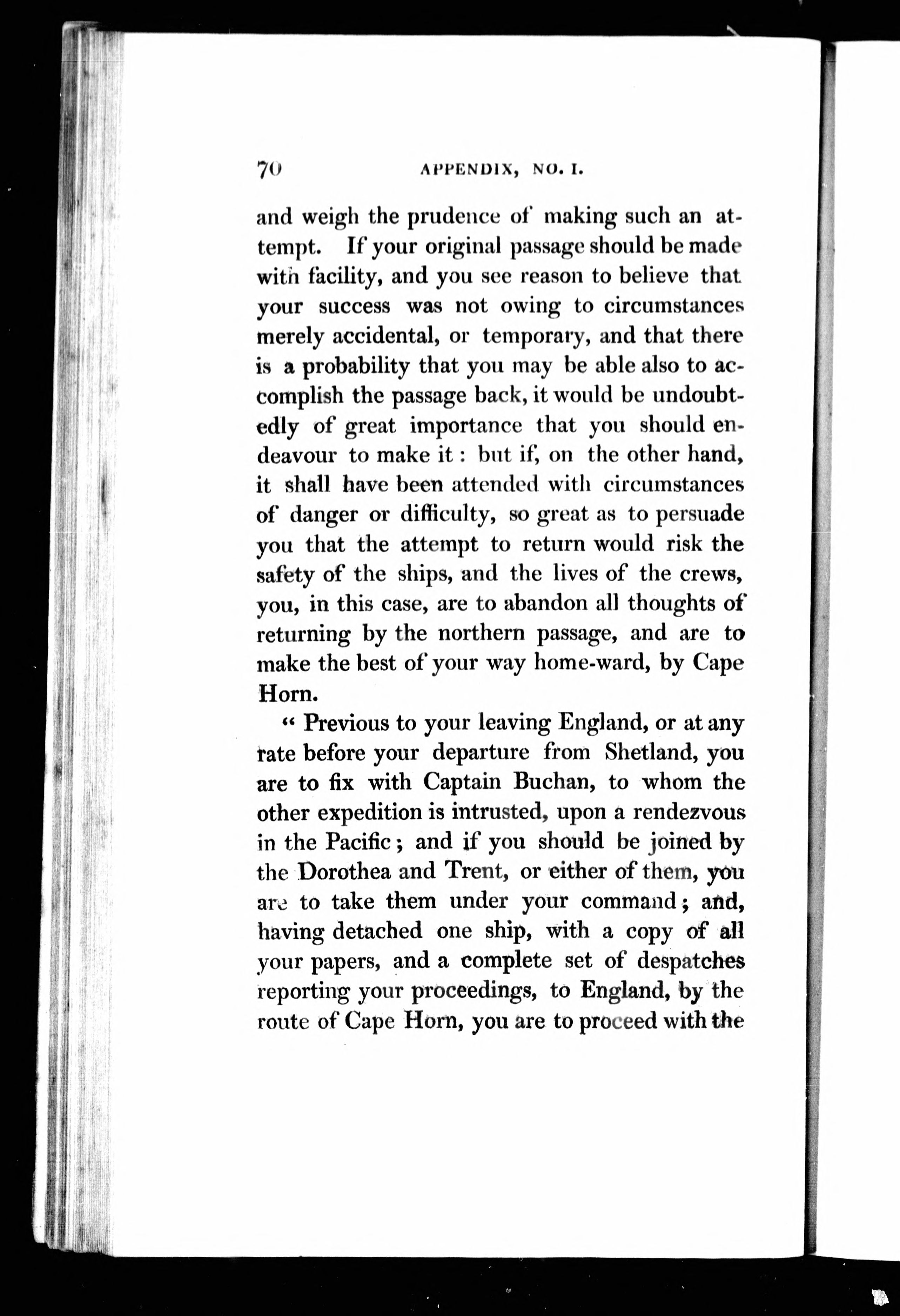 70 APPENDIX, NO. I.

and weigh the prudence of making such an attempt. If your original passage should be made with facility, and you see reason to believe that your success was not owing to circumstances merely accidental, or temporary, and that there is a probability that you may be able also to accomplish the passage back, it would be undoubtedly of great importance that you should endeavour to make it: but if, on the other hand, it shall have been attended with circumstances of danger or difficulty, so great as to persuade you that the attempt to return would risk the safety of the ships, and the lives of the crews, you, in this case, are to abandon all thoughts of returning by the northern passage, and are to make the best of your way home-ward, by Cape Horn.

" Previous to your leaving England, or at any rate before your departure from Shetland, you are to fix with Captain Buchan, to whom the other expedition is intrusted, upon a rendezvous in the Pacific; and if you should be joined by the Dorothea and Trent, or either of them, you are to take them under your command; and, having detached one ship, with a copy of all your papers, and a complete set of despatches reporting your proceedings, to England, by the route of Cape Horn, you are to proceed with the